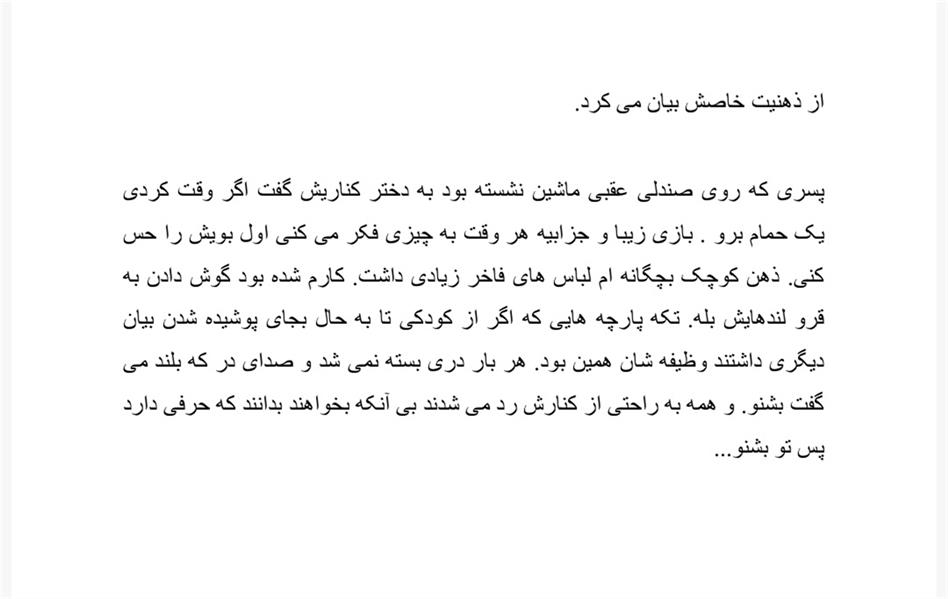 از ذهنیت خاصش بیان می کرد.

پسری که روی صندلی عقبی ماشین نشسته بود به دختر کناریش گفت اگر وقت کردی یک حمام برو . بازی زیبا و جزابیه هر وقت به چیزی فکر می کنی اول بویش را حس کنی. ذهن کوچک بچگانه ام لباس های فاخر زیادی داشت. کارم شده بود گوش دادن به قرو لندهایش بله. تکه پارچه هایی که اگر از کودکی تا به حال بجای پوشیده شدن بیان دیگری داشتند وظیفه شان همین بود. هر بار دری بسته نمی شد و صدای در که بلند می گفت بشنو. و همه به راحتی از کنارش رد می شدند بی آنکه بخواهند بدانند که حرفی دارد پس تو بشنو...